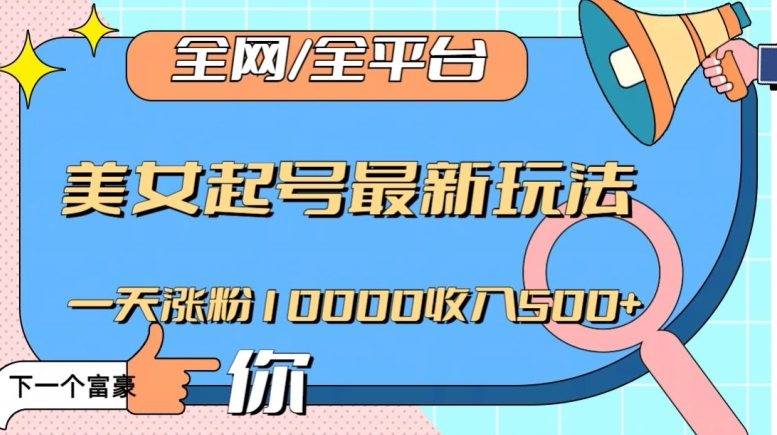 全网/全平台

美女起号最新玩法

一天涨粉10000收入500+

下一个富豪

你